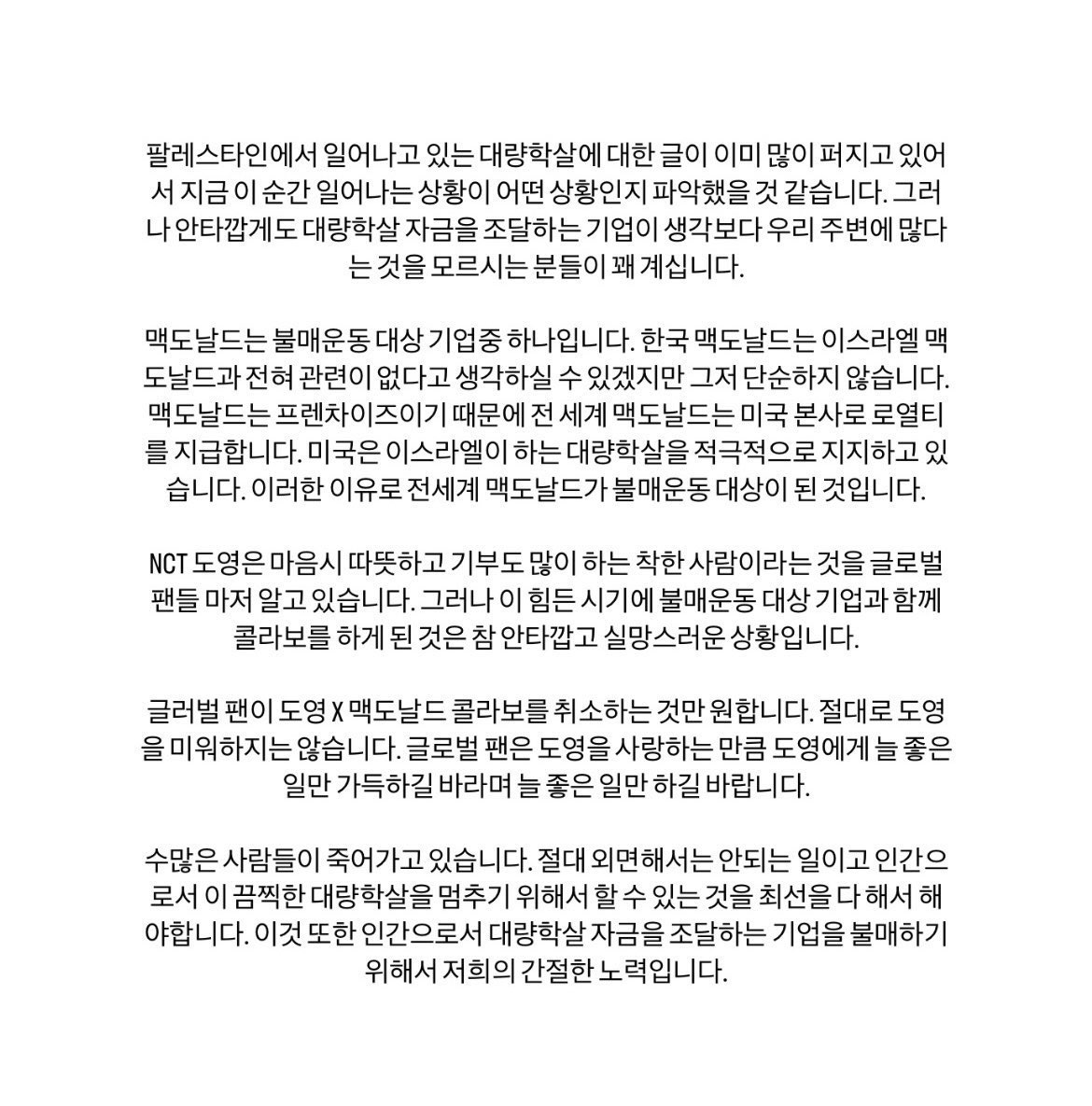 팔레스타인에서 일어나고 있는 대량학살에 대한 글이 이미 많이 퍼지고 있어서 지금 이 순간 일어나는 상황이 어떤 상황인지 파악했을 것 같습니다. 그러나 안타깝게도 대량학살 자금을 조달하는 기업이 생각보다 우리 주변에 많다는 것을 모르시는 분들이 꽤 계십니다.

맥도날드는 불매운동 대상 기업중 하나입니다. 한국 맥도날드는 이스라엘 맥도날드과 전혀 관련이 없다고 생각하실 수 있겠지만 그저 단순하지 않습니다. 맥도날드는 프렌차이즈이기 때문에 전 세계 맥도날드는 미국 본사로 로열티를 지급합니다. 미국은 이스라엘이 하는 대량학살을 적극적으로 지지하고 있습니다. 이러한 이유로 전세계 맥도날드가 불매운동 대상이 된 것입니다.

NCT 도영은 마음시 따뜻하고 기부도 많이 하는 착한 사람이라는 것을 글로벌 팬들 마저 알고 있습니다. 그러나 이 힘든 시기에 불매운동 대상 기업과 함께 콜라보를 하게 된 것은 참 안타깝고 실망스러운 상황입니다.

글러벌 팬이 도영 X 맥도날드 콜라보를 취소하는 것만 원합니다. 절대로 도영을 미워하지는 않습니다. 글로벌 팬은 도영을 사랑하는 만큼 도영에게 늘 좋은 일만 가득하길 바라며 늘 좋은 일만 하길 바랍니다.

수많은 사람들이 죽어가고 있습니다. 절대 외면해서는 안되는 일이고 인간으로서 이 끔찍한 대량학살을 멈추기 위해서 할 수 있는 것을 최선을 다 해서 해야합니다. 이것 또한 인간으로서 대량학살 자금을 조달하는 기업을 불매하기 위해서 저희의 간절한 노력입니다.